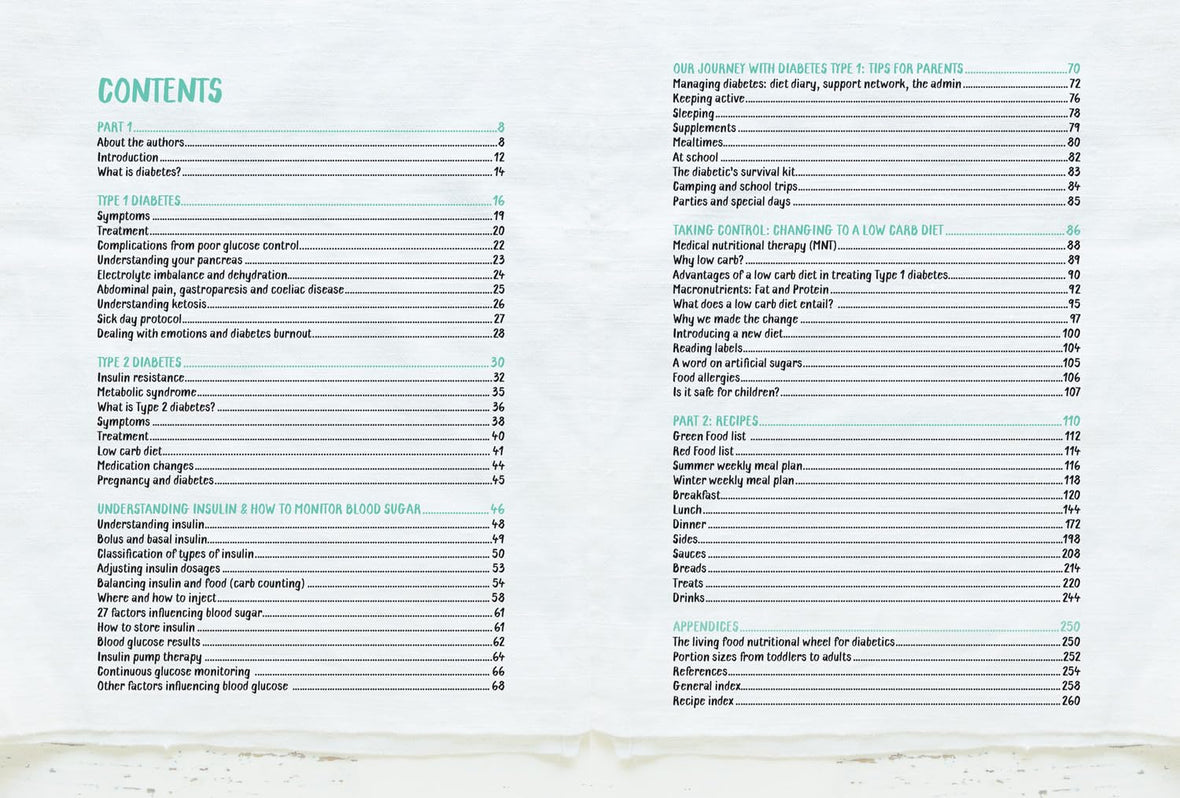 CONTENTS

PART 1 8
About the authors 8
Introduction 12
What is diabetes? 14

TYPE 1 DIABETES 16
Symptoms 19
Treatment 20
Complications from poor glucose control 22
Understanding your pancreas 23
Electrolyte imbalance and dehydration 24
Abdominal pain, gastroparesis and coeliac disease 25
Understanding ketosis 26
Sick day protocol 27
Dealing with emotions and diabetes burnout 28

TYPE 2 DIABETES 30
Insulin resistance 32
Metabolic syndrome 35
What is Type 2 diabetes? 36
Symptoms 38
Treatment 40
Low carb diet 41
Medication changes 44
Pregnancy and diabetes 45

UNDERSTANDING INSULIN & HOW TO MONITOR BLOOD SUGAR 46
Understanding insulin 48
Bolus and basal insulin 49
Classification of types of insulin 50
Adjusting insulin dosages 53
Balancing insulin and food (carb counting) 54
Where and how to inject 58
27 factors influencing blood sugar 61
How to store insulin 61
Blood glucose results 62
Insulin pump therapy 64
Continuous glucose monitoring 66
Other factors influencing blood glucose 68

OUR JOURNEY WITH DIABETES TYPE 1: TIPS FOR PARENTS 70
Managing diabetes: diet diary, support network, the admin 72
Keeping active 76
Sleeping 78
Supplements 79
Mealtimes 80
At school 82
The diabetic's survival kit 83
Camping and school trips 84
Parties and special days 85

TAKING CONTROL: CHANGING TO A LOW CARB DIET 86
Medical nutritional therapy (MNT) 88
Why low carb? 89
Advantages of a low carb diet in treating Type 1 diabetes 90
Macronutrients: Fat and Protein 92
What does a low carb diet entail? 95
Why we made the change 97
Introducing a new diet 100
Reading labels 104
A word on artificial sugars 105
Food allergies 106
Is it safe for children? 107

PART 2: RECIPES 110
Green Food list 112
Red Food list 114
Summer weekly meal plan 116
Winter weekly meal plan 118
Breakfast 120
Lunch 144
Dinner 172
Sides 198
Sauces 208
Breads 214
Treats 220
Drinks 244

APPENDICES 250
The living food nutritional wheel for diabetics 250
Portion sizes from toddlers to adults 252
References 254
General index 258
Recipe index 260